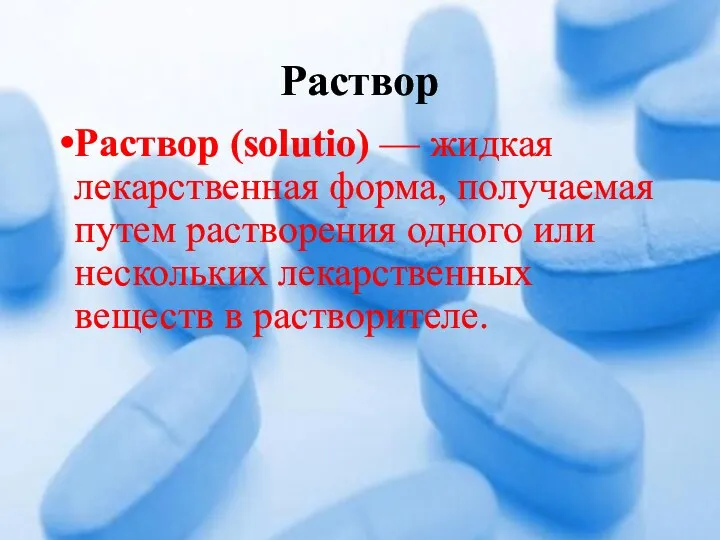 Раствор

•Раствор (solutio) — жидкая лекарственная форма, получаемая путем растворения одного или нескольких лекарственных веществ в растворителе.